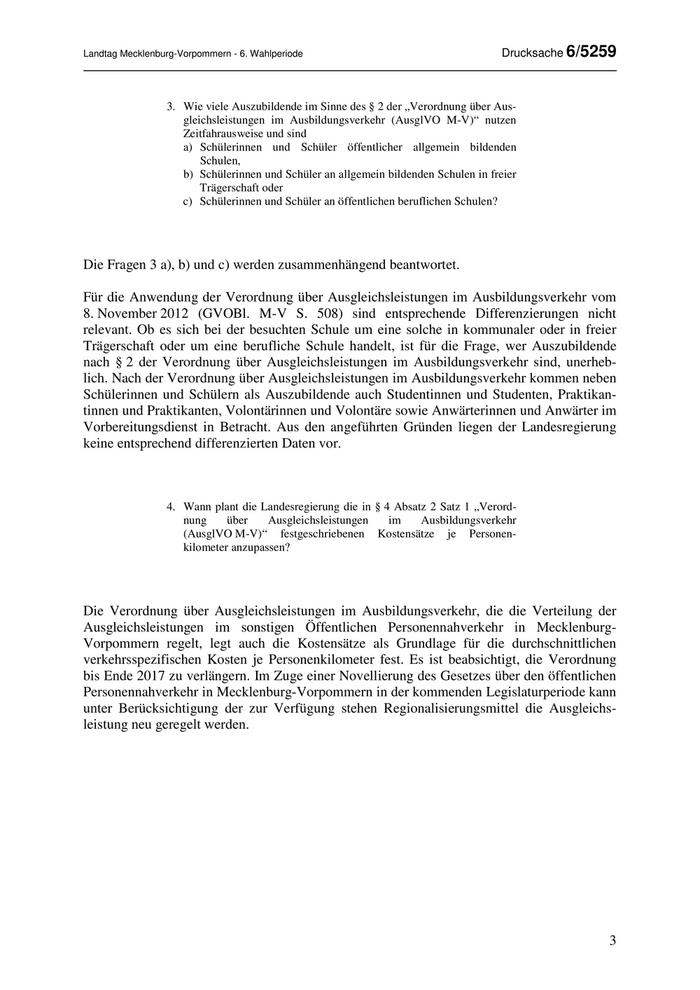 Landtag Mecklenburg-Vorpommern - 6. Wahlperiode

Drucksache 6/5259

3. Wie viele Auszubildende im Sinne des § 2 der „Verordnung über Ausgleichsleistungen im Ausbildungsverkehr (AusglVO M-V)“ nutzen Zeitfahrausweise und sind
a) Schülerinnen und Schüler öffentlicher allgemein bildenden Schulen,
b) Schülerinnen und Schüler an allgemein bildenden Schulen in freier Trägerschaft oder
c) Schülerinnen und Schüler an öffentlichen beruflichen Schulen?

Die Fragen 3 a), b) und c) werden zusammenhängend beantwortet.

Für die Anwendung der Verordnung über Ausgleichsleistungen im Ausbildungsverkehr vom 8. November 2012 (GVOBl. M-V S. 508) sind entsprechende Differenzierungen nicht relevant. Ob es sich bei der besuchten Schule um eine solche in kommunaler oder in freier Trägerschaft oder um eine berufliche Schule handelt, ist für die Frage, wer Auszubildende nach § 2 der Verordnung über Ausgleichsleistungen im Ausbildungsverkehr sind, unerheblich. Nach der Verordnung über Ausgleichsleistungen im Ausbildungsverkehr kommen neben Schülerinnen und Schülern als Auszubildende auch Studentinnen und Studenten, Praktikantinnen und Praktikanten, Volontärinnen und Volontäre sowie Anwärterinnen und Anwärter im Vorbereitungsdienst in Betracht. Aus den angeführten Gründen liegen der Landesregierung keine entsprechend differenzierten Daten vor.

4. Wann plant die Landesregierung die in § 4 Absatz 2 Satz 1 „Verordnung über Ausgleichsleistungen im Ausbildungsverkehr (AusglVO M-V)“ festgeschriebenen Kostensätze je Personenkilometer anzupassen?

Die Verordnung über Ausgleichsleistungen im Ausbildungsverkehr, die die Verteilung der Ausgleichsleistungen im sonstigen Öffentlichen Personennahverkehr in Mecklenburg-Vorpommern regelt, legt auch die Kostensätze als Grundlage für die durchschnittlichen verkehrsspezifischen Kosten je Personenkilometer fest. Es ist beabsichtigt, die Verordnung bis Ende 2017 zu verlängern. Im Zuge einer Novellierung des Gesetzes über den öffentlichen Personennahverkehr in Mecklenburg-Vorpommern in der kommenden Legislaturperiode kann unter Berücksichtigung der zur Verfügung stehen Regionalisierungsmittel die Ausgleichsleistung neu geregelt werden.

3